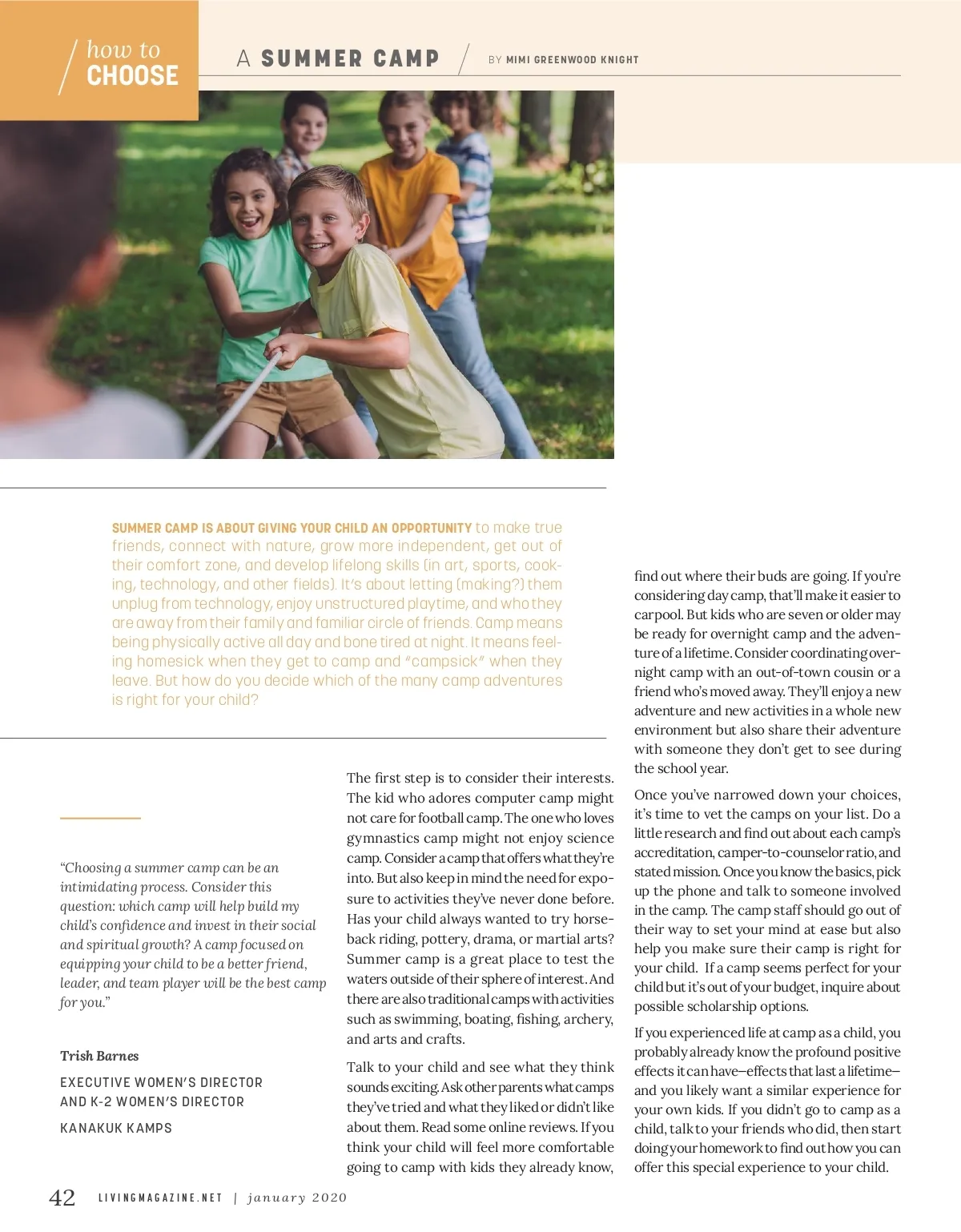 how to CHOOSE

A SUMMER CAMP

BY MIMI GREENWOOD KNIGHT

SUMMER CAMP IS ABOUT GIVING YOUR CHILD AN OPPORTUNITY to make true friends, connect with nature, grow more independent, get out of their comfort zone, and develop lifelong skills (in art, sports, cooking, technology, and other fields). It's about letting (making?) them unplug from technology, enjoy unstructured playtime, and who they are away from their family and familiar circle of friends. Camp means being physically active all day and bone tired at night. It means feeling homesick when they get to camp and "campsick" when they leave. But how do you decide which of the many camp adventures is right for your child?

"Choosing a summer camp can be an intimidating process. Consider this question: which camp will help build my child's confidence and invest in their social and spiritual growth? A camp focused on equipping your child to be a better friend, leader, and team player will be the best camp for you."

Trish Barnes

EXECUTIVE WOMEN'S DIRECTOR AND K-2 WOMEN'S DIRECTOR

KANAKUK KAMPS

The first step is to consider their interests. The kid who adores computer camp might not care for football camp. The one who loves gymnastics camp might not enjoy science camp. Consider a camp that offers what they're into. But also keep in mind the need for exposure to activities they've never done before. Has your child always wanted to try horseback riding, pottery, drama, or martial arts? Summer camp is a great place to test the waters outside of their sphere of interest. And there are also traditional camps with activities such as swimming, boating, fishing, archery, and arts and crafts.

Talk to your child and see what they think sounds exciting. Ask other parents what camps they've tried and what they liked or didn't like about them. Read some online reviews. If you think your child will feel more comfortable going to camp with kids they already know, find out where their buds are going. If you're considering day camp, that'll make it easier to carpool. But kids who are seven or older may be ready for overnight camp and the adventure of a lifetime. Consider coordinating overnight camp with an out-of-town cousin or a friend who's moved away. They'll enjoy a new adventure and new activities in a whole new environment but also share their adventure with someone they don't get to see during the school year.

Once you've narrowed down your choices, it's time to vet the camps on your list. Do a little research and find out about each camp's accreditation, camper-to-counselor ratio, and stated mission. Once you know the basics, pick up the phone and talk to someone involved in the camp. The camp staff should go out of their way to set your mind at ease but also help you make sure their camp is right for your child. If a camp seems perfect for your child but it's out of your budget, inquire about possible scholarship options.

If you experienced life at camp as a child, you probably already know the profound positive effects it can have—effects that last a lifetime—and you likely want a similar experience for your own kids. If you didn't go to camp as a child, talk to your friends who did, then start doing your homework to find out how you can offer this special experience to your child.

42 LIVINGMAGAZINE.NET | january 2020